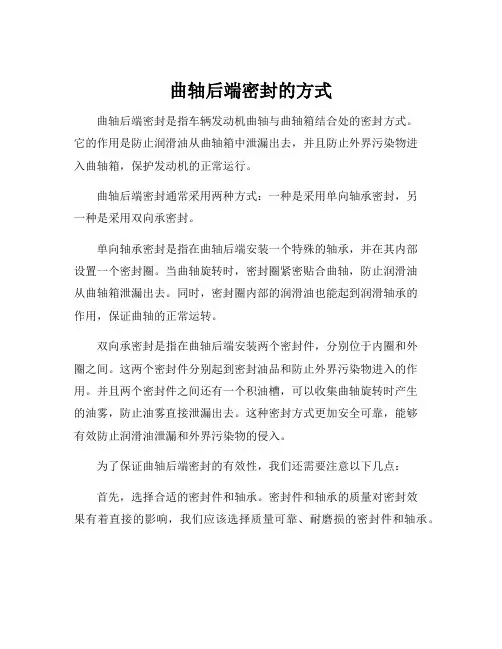 曲轴后端密封的方式

曲轴后端密封是指车辆发动机曲轴与曲轴箱结合处的密封方式。它的作用是防止润滑油从曲轴箱中泄漏出去，并且防止外界污染物进入曲轴箱，保护发动机的正常运行。

曲轴后端密封通常采用两种方式：一种是采用单向轴承密封，另一种是采用双向承密封。

单向轴承密封是指在曲轴后端安装一个特殊的轴承，并在其内部设置一个密封圈。当曲轴旋转时，密封圈紧密贴合曲轴，防止润滑油从曲轴箱泄漏出去。同时，密封圈内部的润滑油也能起到润滑轴承的作用，保证曲轴的正常运转。

双向承密封是指在曲轴后端安装两个密封件，分别位于内圈和外圈之间。这两个密封件分别起到密封油品和防止外界污染物进入的作用。并且两个密封件之间还有一个积油槽，可以收集曲轴旋转时产生的油雾，防止油雾直接泄漏出去。这种密封方式更加安全可靠，能够有效防止润滑油泄漏和外界污染物的侵入。

为了保证曲轴后端密封的有效性，我们还需要注意以下几点：

首先，选择合适的密封件和轴承。密封件和轴承的质量对密封效果有着直接的影响，我们应该选择质量可靠、耐磨损的密封件和轴承。